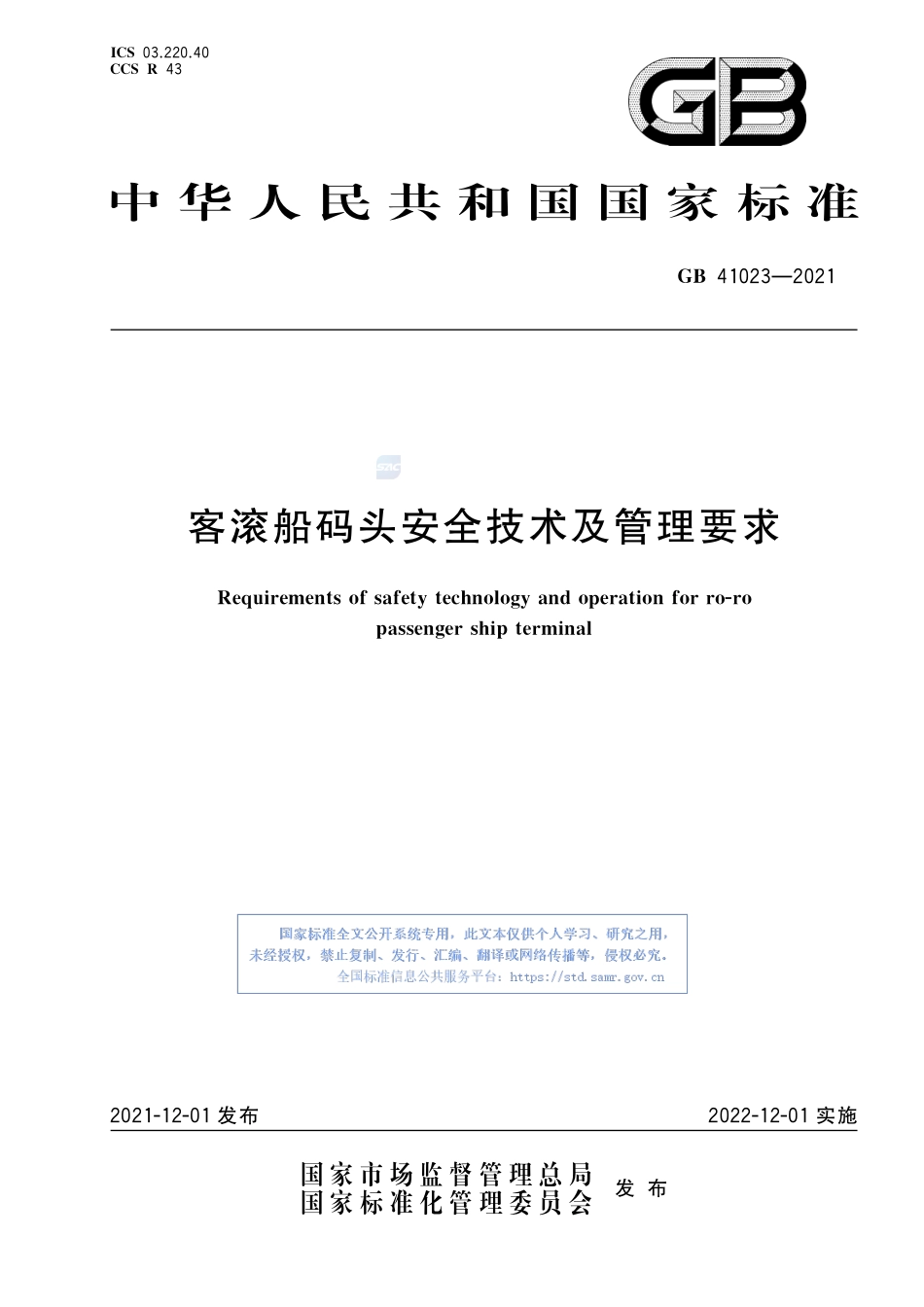 ICS 03.220.40
CCS R 43

GB

中华人民共和国国家标准

GB 41023—2021

SAC

客滚船码头安全技术及管理要求

Requirements of safety technology and operation for ro-ro passenger ship terminal

国家标准全文公开系统专用，此文本仅供个人学习、研究之用，未经授权，禁止复制、发行、汇编、翻译或网络传播等，侵权必究。
全国标准信息公共服务平台：https://std.samr.gov.cn

2021-12-01 发布

2022-12-01 实施

国家市场监督管理总局
国家标准化管理委员会
发布